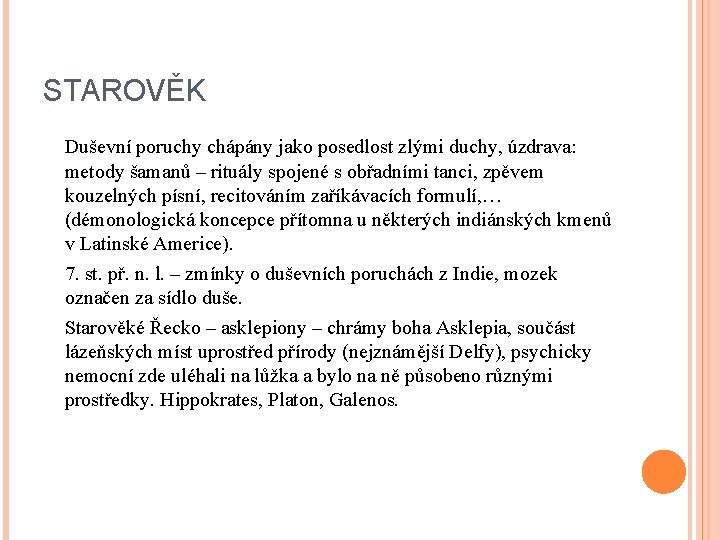 STAROVĚK

Duševní poruchy chápány jako posedlost zlými duchy, úzdrava: metody šamanů – rituály spojené s obřadními tanci, zpěvem kouzelných písní, recitováním zaříkávacích formulí,… (démonologická koncepce přítomna u některých indiánských kmenů v Latinské Americe).

7. st. př. n. l. – zmínky o duševních poruchách z Indie, mozek označen za sídlo duše.

Starověké Řecko – asklepiony – chrámy boha Asklepia, součást lázeňských míst uprostřed přírody (nejznámější Delfy), psychicky nemocní zde uléhali na lůžka a bylo na ně působeno různými prostředky. Hippokrates, Platon, Galenos.